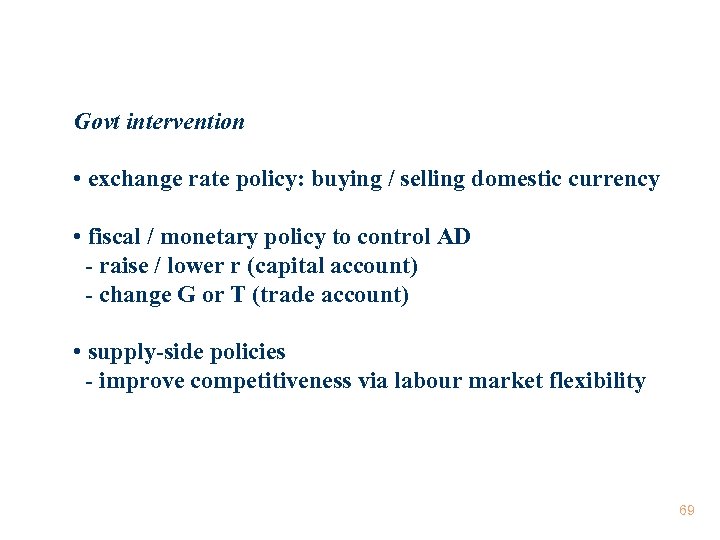 Govt intervention

• exchange rate policy: buying / selling domestic currency

• fiscal / monetary policy to control AD
- raise / lower r (capital account)
- change G or T (trade account)

• supply-side policies
- improve competitiveness via labour market flexibility

69